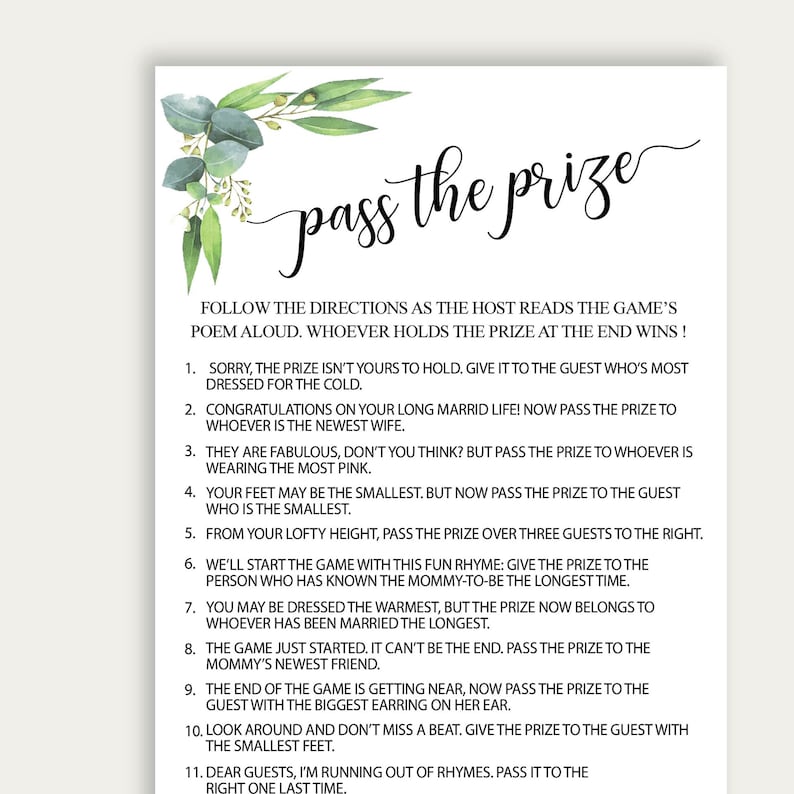 pass the prize

FOLLOW THE DIRECTIONS AS THE HOST READS THE GAME'S POEM ALOUD. WHOEVER HOLDS THE PRIZE AT THE END WINS !

1. SORRY, THE PRIZE ISN'T YOURS TO HOLD. GIVE IT TO THE GUEST WHO'S MOST DRESSED FOR THE COLD.

2. CONGRATULATIONS ON YOUR LONG MARRID LIFE! NOW PASS THE PRIZE TO WHOEVER IS THE NEWEST WIFE.

3. THEY ARE FABULOUS, DON'T YOU THINK? BUT PASS THE PRIZE TO WHOEVER IS WEARING THE MOST PINK.

4. YOUR FEET MAY BE THE SMALLEST. BUT NOW PASS THE PRIZE TO THE GUEST WHO IS THE SMALLEST.

5. FROM YOUR LOFTY HEIGHT, PASS THE PRIZE OVER THREE GUESTS TO THE RIGHT.

6. WE'LL START THE GAME WITH THIS FUN RHYME: GIVE THE PRIZE TO THE PERSON WHO HAS KNOWN THE MOMMY-TO-BE THE LONGEST TIME.

7. YOU MAY BE DRESSED THE WARMEST, BUT THE PRIZE NOW BELONGS TO WHOEVER HAS BEEN MARRIED THE LONGEST.

8. THE GAME JUST STARTED. IT CAN'T BE THE END. PASS THE PRIZE TO THE MOMMY'S NEWEST FRIEND.

9. THE END OF THE GAME IS GETTING NEAR, NOW PASS THE PRIZE TO THE GUEST WITH THE BIGGEST EARRING ON HER EAR.

10. LOOK AROUND AND DON'T MISS A BEAT. GIVE THE PRIZE TO THE GUEST WITH THE SMALLEST FEET.

11. DEAR GUESTS, I'M RUNNING OUT OF RHYMES. PASS IT TO THE RIGHT ONE LAST TIME.